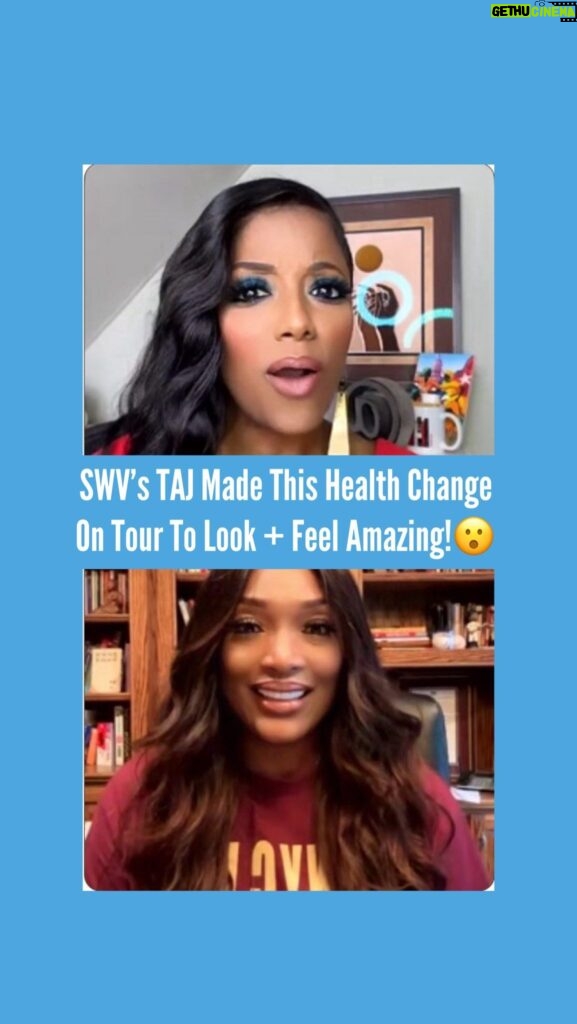 GETHU CINEMA

SWV's TAJ Made This Health Change On Tour To Look + Feel Amazing!😮